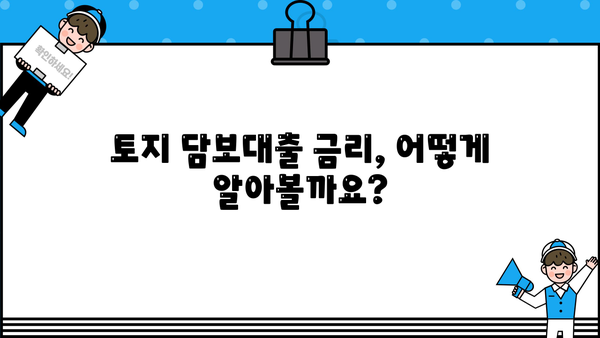 확인하세요!

토지 담보대출 금리, 어떻게 알아볼까요?